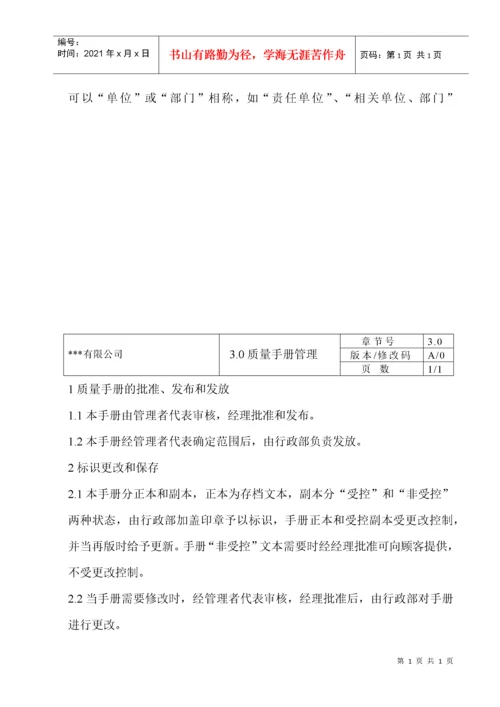 | 编号：<br>时间：2021 年 x 月 x 日 | 书山有路勤为径，学海无涯苦作舟 | 页码：第 1 页 共 1 页 |
|---|---|---|

可以“单位”或“部门”相称，如“责任单位”、“相关单位、部门”

| ***有限公司 | 3.0 质量手册管理 | 章节号 | 3.0 |
|---|---|---|---|
| | | 版本/修改码 | A/0 |
| | | 页 数 | 1/1 |

1 质量手册的批准、发布和发放

1.1 本手册由管理者代表审核，经理批准和发布。

1.2 本手册经管理者代表确定范围后，由行政部负责发放。

2 标识更改和保存

2.1 本手册分正本和副本，正本为存档文本，副本分“受控”和“非受控”两种状态，由行政部加盖印章予以标识，手册正本和受控副本受更改控制，并当再版时给予更新。手册“非受控”文本需要时经经理批准可向顾客提供，不受更改控制。

2.2 当手册需要修改时，经管理者代表审核，经理批准后，由行政部对手册进行更改。

第 1 页 共 1 页